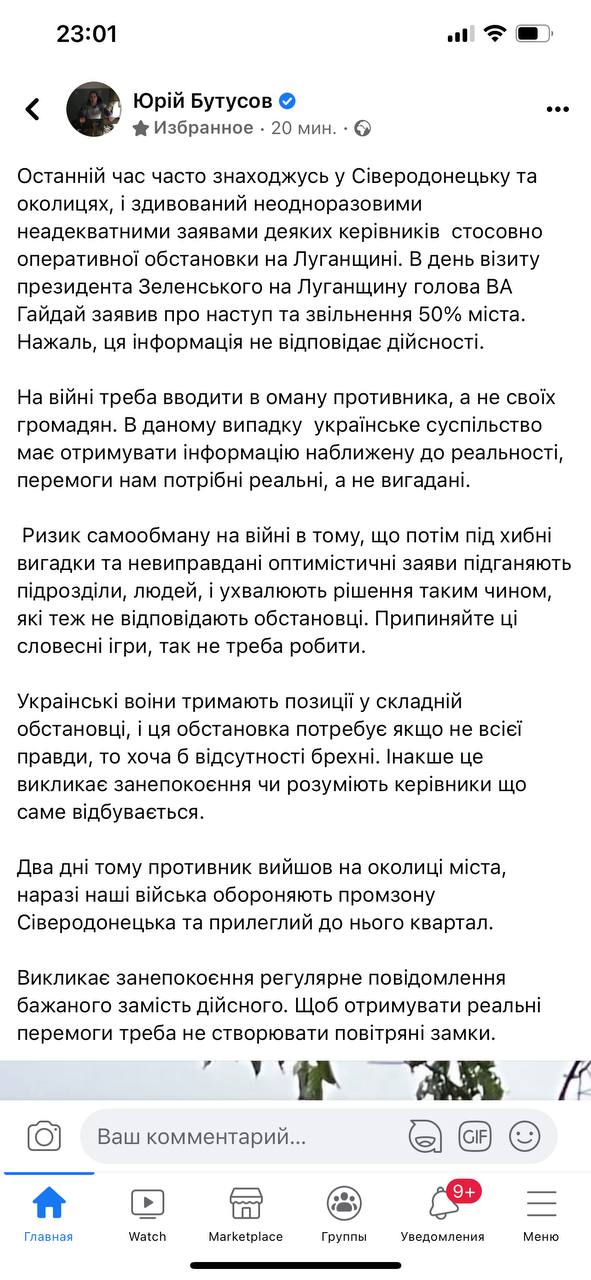 23:01

Юрій Бутусов
Избранное · 20 мин. ·

Останній час часто знаходжусь у Сіверодонецьку та околицях, і здивований неодноразовими неадекватними заявами деяких керівників стосовно оперативної обстановки на Луганщині. В день візиту президента Зеленського на Луганщину голова ВА Гайдай заявив про наступ та звільнення 50% міста. Нажаль, ця інформація не відповідає дійсності.

На війні треба вводити в оману противника, а не своїх громадян. В даному випадку українське суспільство має отримувати інформацію наближену до реальності, перемоги нам потрібні реальні, а не вигадані.

Ризик самообману на війні в тому, що потім під хибні вигадки та невиправдані оптимістичні заяви підганяють підрозділи, людей, і ухвалюють рішення таким чином, які теж не відповідають обстановці. Припиняйте ці словесні ігри, так не треба робити.

Українські воїни тримають позиції у складній обстановці, і ця обстановка потребує якщо не всієї правди, то хоча б відсутності брехні. Інакше це викликає занепокоєння чи розуміють керівники що саме відбувається.

Два дні тому противник вийшов на околиці міста, наразі наші війська обороняють промзону Сіверодонецька та прилеглий до нього квартал.

Викликає занепокоєння регулярне повідомлення бажаного замість дійсного. Щоб отримувати реальні перемоги треба не створювати повітряні замки.

Ваш комментарий...

GIF

Главная
Watch
Marketplace
Группы
9+
Уведомления
Меню